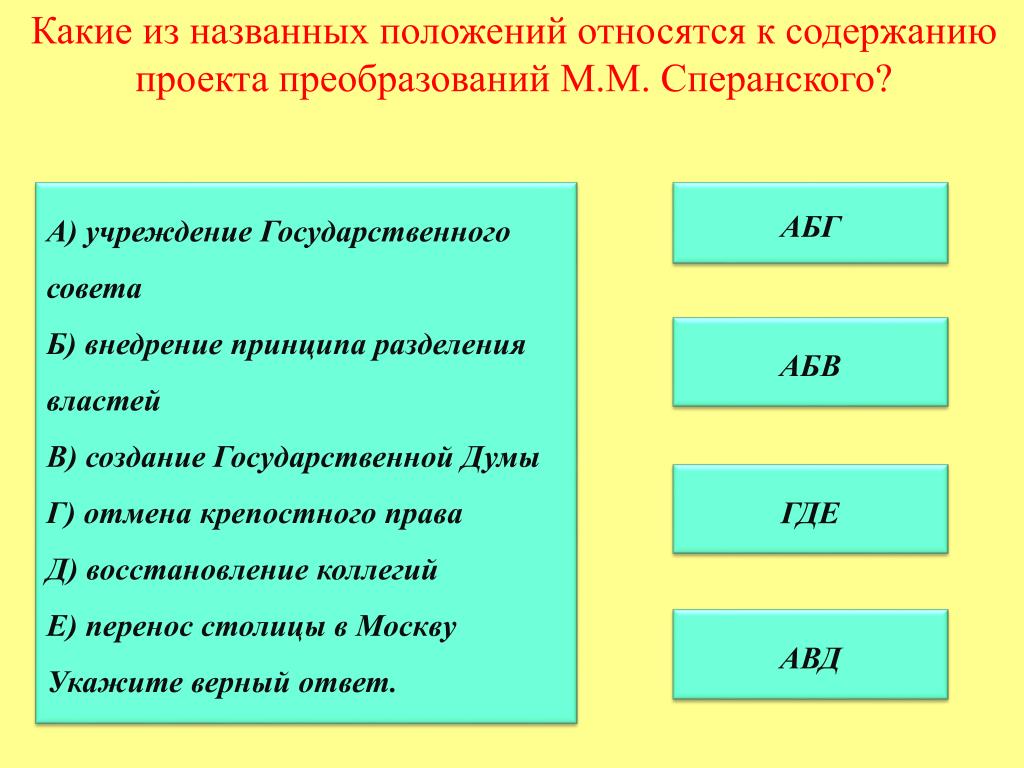 Какие из названных положений относятся к содержанию проекта преобразований М.М. Сперанского?

А) учреждение Государственного совета
Б) внедрение принципа разделения властей
В) создание Государственной Думы
Г) отмена крепостного права
Д) восстановление коллегий
Е) перенос столицы в Москву
Укажите верный ответ.

АБГ

АБВ

ГДЕ

АВД